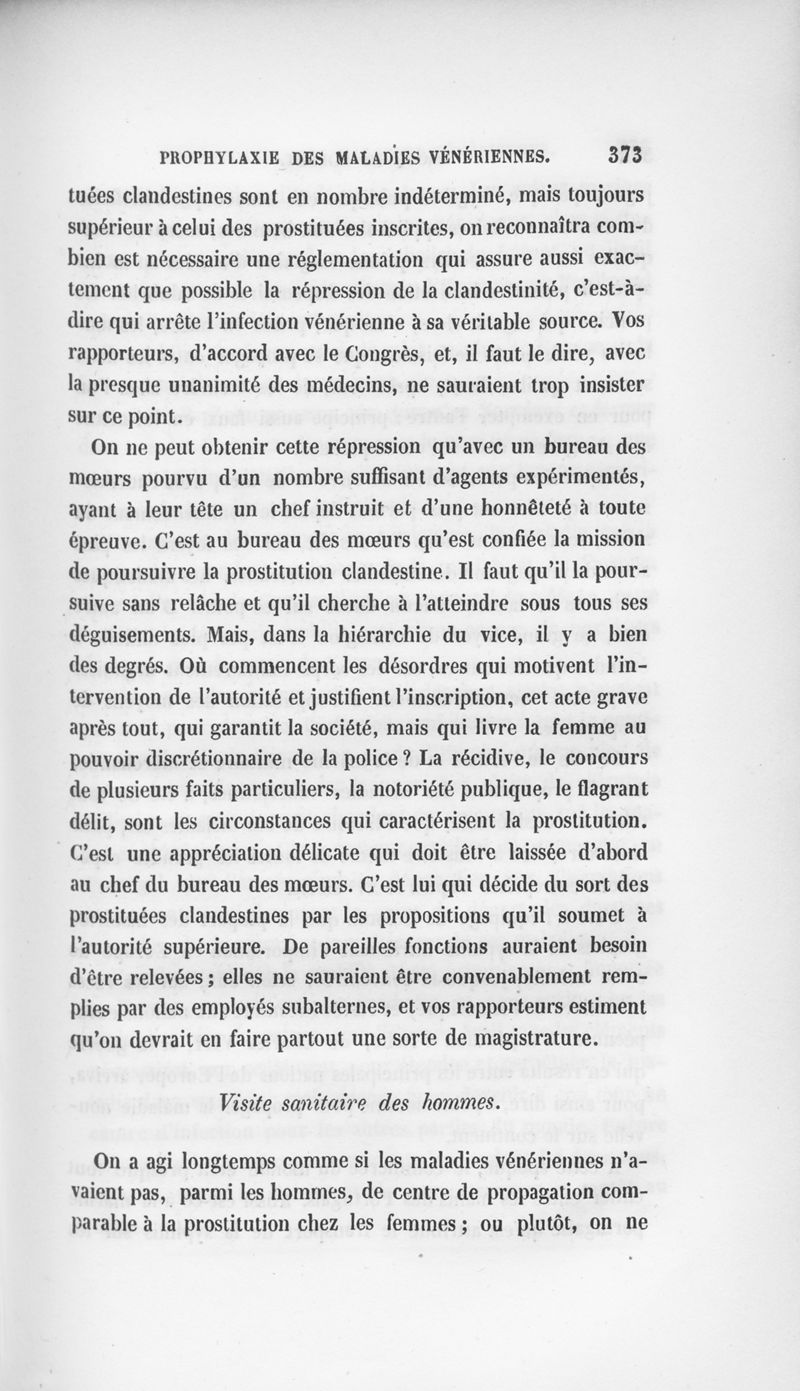 PROPHYLAXIE DES MALADIES VÉNÉRIENNES. 373

tuées clandestines sont en nombre indéterminé, mais toujours supérieur à celui des prostituées inscrites, on reconnaîtra combien est nécessaire une réglementation qui assure aussi exactement que possible la répression de la clandestinité, c'est-à-dire qui arrête l'infection vénérienne à sa véritable source. Vos rapporteurs, d'accord avec le Congrès, et, il faut le dire, avec la presque unanimité des médecins, ne sauraient trop insister sur ce point.

On ne peut obtenir cette répression qu'avec un bureau des mœurs pourvu d'un nombre suffisant d'agents expérimentés, ayant à leur tête un chef instruit et d'une honnêteté à toute épreuve. C'est au bureau des mœurs qu'est confiée la mission de poursuivre la prostitution clandestine. Il faut qu'il la poursuive sans relâche et qu'il cherche à l'atteindre sous tous ses déguisements. Mais, dans la hiérarchie du vice, il y a bien des degrés. Où commencent les désordres qui motivent l'intervention de l'autorité et justifient l'inscription, cet acte grave après tout, qui garantit la société, mais qui livre la femme au pouvoir discrétionnaire de la police ? La récidive, le concours de plusieurs faits particuliers, la notoriété publique, le flagrant délit, sont les circonstances qui caractérisent la prostitution. C'est une appréciation délicate qui doit être laissée d'abord au chef du bureau des mœurs. C'est lui qui décide du sort des prostituées clandestines par les propositions qu'il soumet à l'autorité supérieure. De pareilles fonctions auraient besoin d'être relevées ; elles ne sauraient être convenablement remplies par des employés subalternes, et vos rapporteurs estiment qu'on devrait en faire partout une sorte de magistrature.

Visite sanitaire des hommes.

On a agi longtemps comme si les maladies vénériennes n'avaient pas, parmi les hommes, de centre de propagation comparable à la prostitution chez les femmes ; ou plutôt, on ne